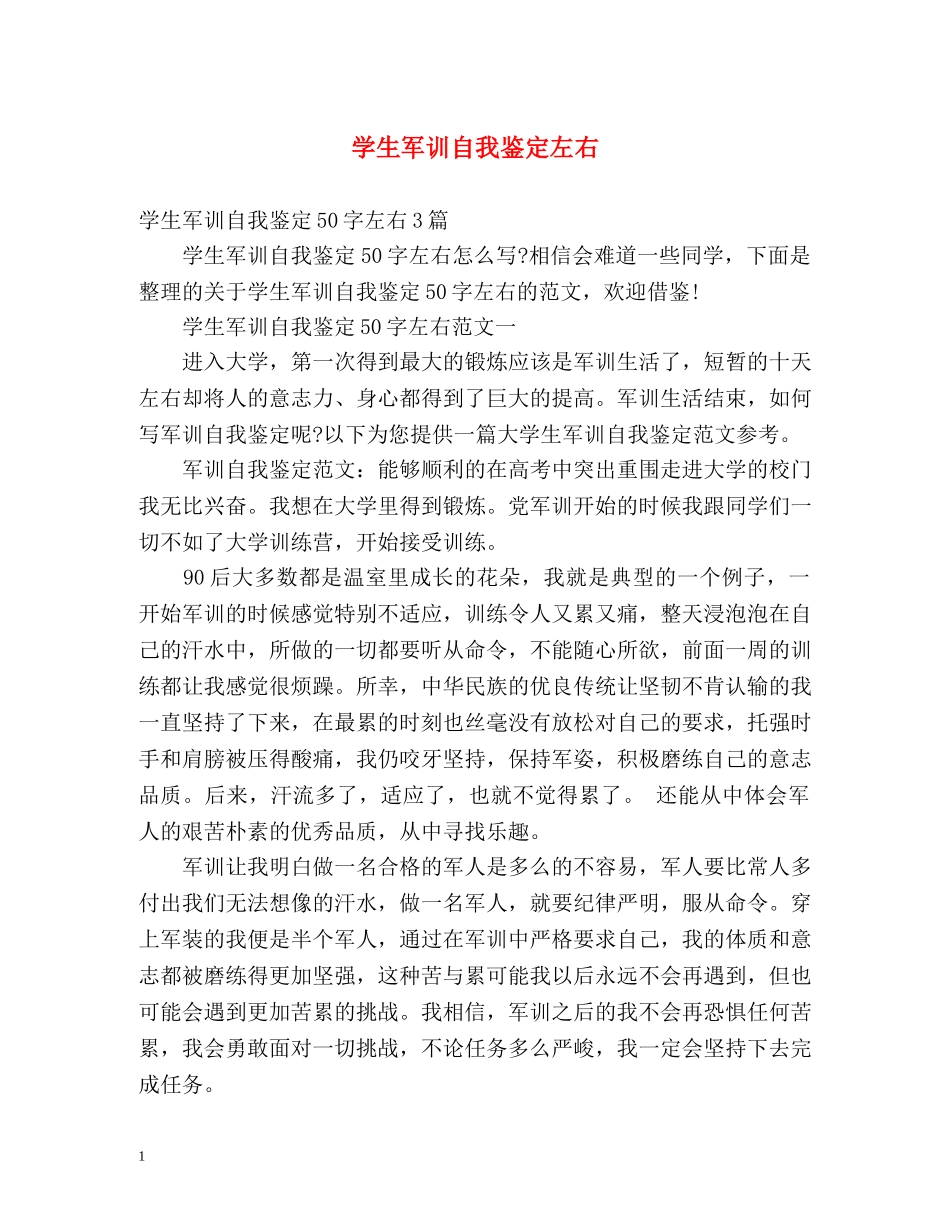 学生军训自我鉴定左右

学生军训自我鉴定50字左右3篇

学生军训自我鉴定50字左右怎么写?相信会难道一些同学，下面是整理的关于学生军训自我鉴定50字左右的范文，欢迎借鉴!

学生军训自我鉴定50字左右范文一

进入大学，第一次得到最大的锻炼应该是军训生活了，短暂的十天左右却将人的意志力、身心都得到了巨大的提高。军训生活结束，如何写军训自我鉴定呢?以下为您提供一篇大学生军训自我鉴定范文参考。

军训自我鉴定范文：能够顺利的在高考中突出重围走进大学的校门我无比兴奋。我想在大学里得到锻炼。党军训开始的时候我跟同学们一切不如了大学训练营，开始接受训练。

90后大多数都是温室里成长的花朵，我就是典型的一个例子，一开始军训的时候感觉特别不适应，训练令人又累又痛，整天浸泡泡在自己的汗水中，所做的一切都要听从命令，不能随心所欲，前面一周的训练都让我感觉很烦躁。所幸，中华民族的优良传统让坚韧不肯认输的我一直坚持了下来，在最累的时刻也丝毫没有放松对自己的要求，托强时手和肩膀被压得酸痛，我仍咬牙坚持，保持军姿，积极磨练自己的意志品质。后来，汗流多了，适应了，也就不觉得累了。 还能从中体会军人的艰苦朴素的优秀品质，从中寻找乐趣。

军训让我明白做一名合格的军人是多么的不容易，军人要比常人多付出我们无法想像的汗水，做一名军人，就要纪律严明，服从命令。穿上军装的我便是半个军人，通过在军训中严格要求自己，我的体质和意志都被磨练得更加坚强，这种苦与累可能我以后永远不会再遇到，但也可能会遇到更加苦累的挑战。我相信，军训之后的我不会再恐惧任何苦累，我会勇敢面对一切挑战，不论任务多么严峻，我一定会坚持下去完成任务。

1